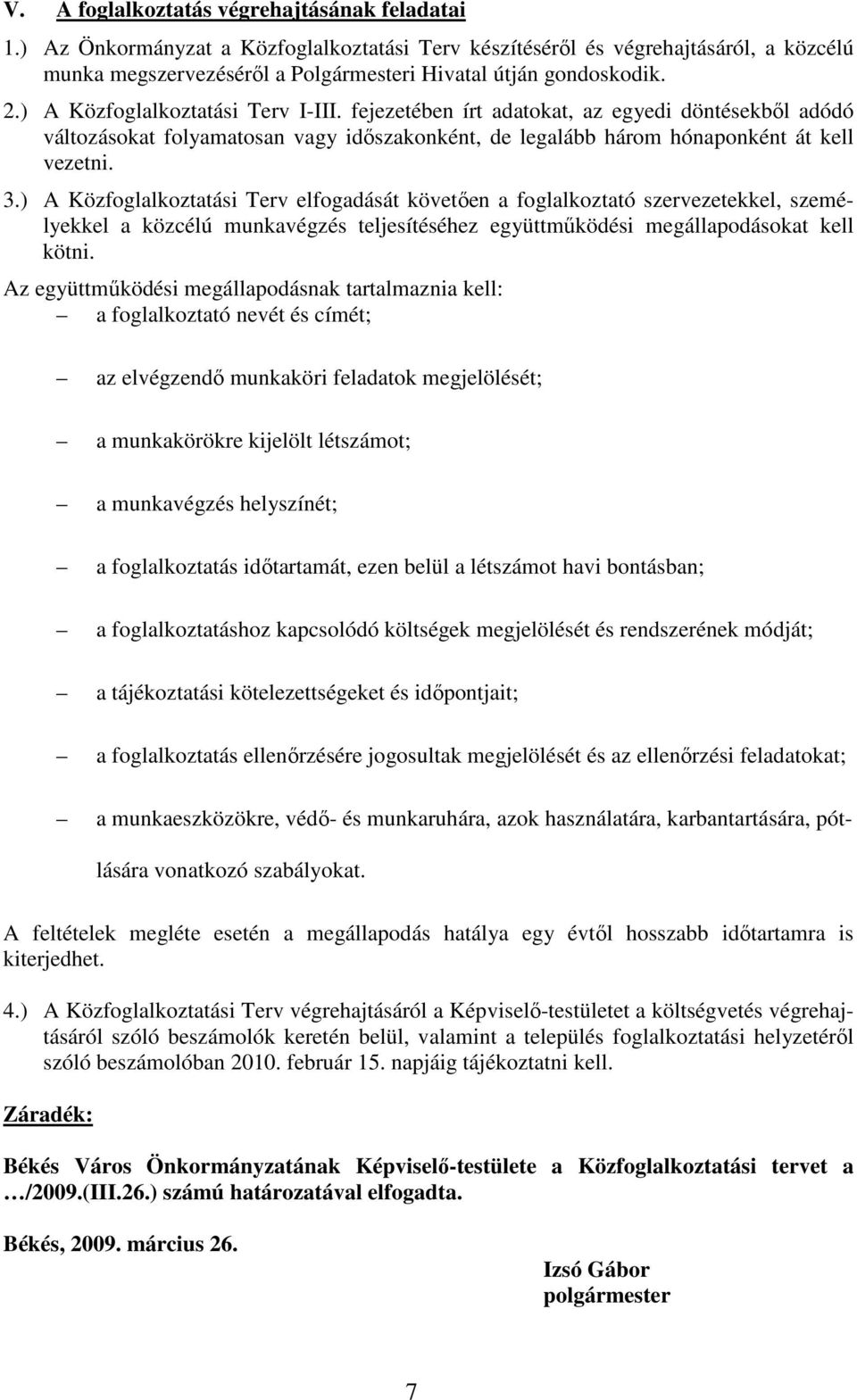 V. A foglalkoztatás végrehajtásának feladatai

1.) Az Önkormányzat a Közfoglalkoztatási Terv készítéséről és végrehajtásáról, a közcélú munka megszervezéséről a Polgármesteri Hivatal útján gondoskodik.

2.) A Közfoglalkoztatási Terv I-III. fejezetében írt adatokat, az egyedi döntésekből adódó változásokat folyamatosan vagy időszakonként, de legalább három hónaponként át kell vezetni.

3.) A Közfoglalkoztatási Terv elfogadását követően a foglalkoztató szervezetekkel, személyekkel a közcélú munkavégzés teljesítéséhez együttműködési megállapodásokat kell kötni.

Az együttműködési megállapodásnak tartalmaznia kell:
— a foglalkoztató nevét és címét;

— az elvégzendő munkaköri feladatok megjelölését;

— a munkakörökre kijelölt létszámot;

— a munkavégzés helyszínét;

— a foglalkoztatás időtartamát, ezen belül a létszámot havi bontásban;

— a foglalkoztatáshoz kapcsolódó költségek megjelölését és rendszerének módját;

— a tájékoztatási kötelezettségeket és időpontjait;

— a foglalkoztatás ellenőrzésére jogosultak megjelölését és az ellenőrzési feladatokat;

— a munkaeszközökre, védő- és munkaruhára, azok használatára, karbantartására, pótlására vonatkozó szabályokat.

A feltételek megléte esetén a megállapodás hatálya egy évtől hosszabb időtartamra is kiterjedhet.

4.) A Közfoglalkoztatási Terv végrehajtásáról a Képviselő-testületet a költségvetés végrehajtásáról szóló beszámolók keretén belül, valamint a település foglalkoztatási helyzetéről szóló beszámolóban 2010. február 15. napjáig tájékoztatni kell.

Záradék:

Békés Város Önkormányzatának Képviselő-testülete a Közfoglalkoztatási tervet a …/2009.(III.26.) számú határozatával elfogadta.

Békés, 2009. március 26.

Izsó Gábor
polgármester

7